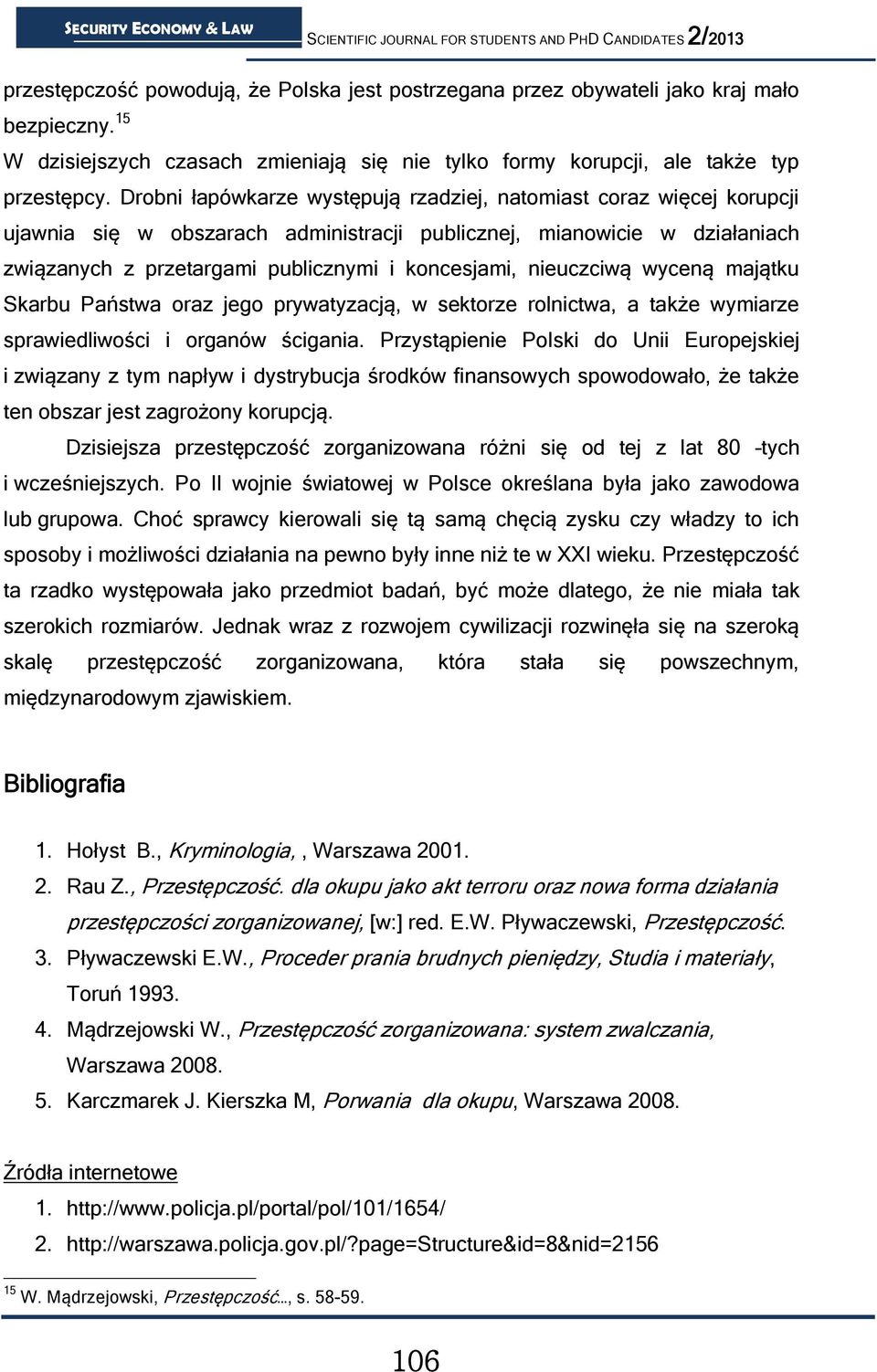 SECURITY ECONOMY & LAW SCIENTIFIC JOURNAL FOR STUDENTS AND PHD CANDIDATES 2/2013

przestępczość powodują, że Polska jest postrzegana przez obywateli jako kraj mało bezpieczny.$^{15}$

W dzisiejszych czasach zmieniają się nie tylko formy korupcji, ale także typ przestępcy. Drobni łapówkarze występują rzadziej, natomiast coraz więcej korupcji ujawnia się w obszarach administracji publicznej, mianowicie w działaniach związanych z przetargami publicznymi i koncesjami, nieuczciwą wyceną majątku Skarbu Państwa oraz jego prywatyzacją, w sektorze rolnictwa, a także wymiarze sprawiedliwości i organów ścigania. Przystąpienie Polski do Unii Europejskiej i związany z tym napływ i dystrybucja środków finansowych spowodowało, że także ten obszar jest zagrożony korupcją.

Dzisiejsza przestępczość zorganizowana różni się od tej z lat 80 -tych i wcześniejszych. Po II wojnie światowej w Polsce określana była jako zawodowa lub grupowa. Choć sprawcy kierowali się tą samą chęcią zysku czy władzy to ich sposoby i możliwości działania na pewno były inne niż te w XXI wieku. Przestępczość ta rzadko występowała jako przedmiot badań, być może dlatego, że nie miała tak szerokich rozmiarów. Jednak wraz z rozwojem cywilizacji rozwinęła się na szeroką skalę przestępczość zorganizowana, która stała się powszechnym, międzynarodowym zjawiskiem.

Bibliografia

1. Hołyst B., Kryminologia, , Warszawa 2001.
2. Rau Z., Przestępczość. dla okupu jako akt terroru oraz nowa forma działania przestępczości zorganizowanej, [w:] red. E.W. Pływaczewski, Przestępczość.
3. Pływaczewski E.W., Proceder prania brudnych pieniędzy, Studia i materiały, Toruń 1993.
4. Mądrzejowski W., Przestępczość zorganizowana: system zwalczania, Warszawa 2008.
5. Karczmarek J. Kierszka M, Porwania dla okupu, Warszawa 2008.

Źródła internetowe

1. http://www.policja.pl/portal/pol/101/1654/
2. http://warszawa.policja.gov.pl/?page=Structure&id=8&nid=2156

$^{15}$ W. Mądrzejowski, Przestępczość..., s. 58-59.

106